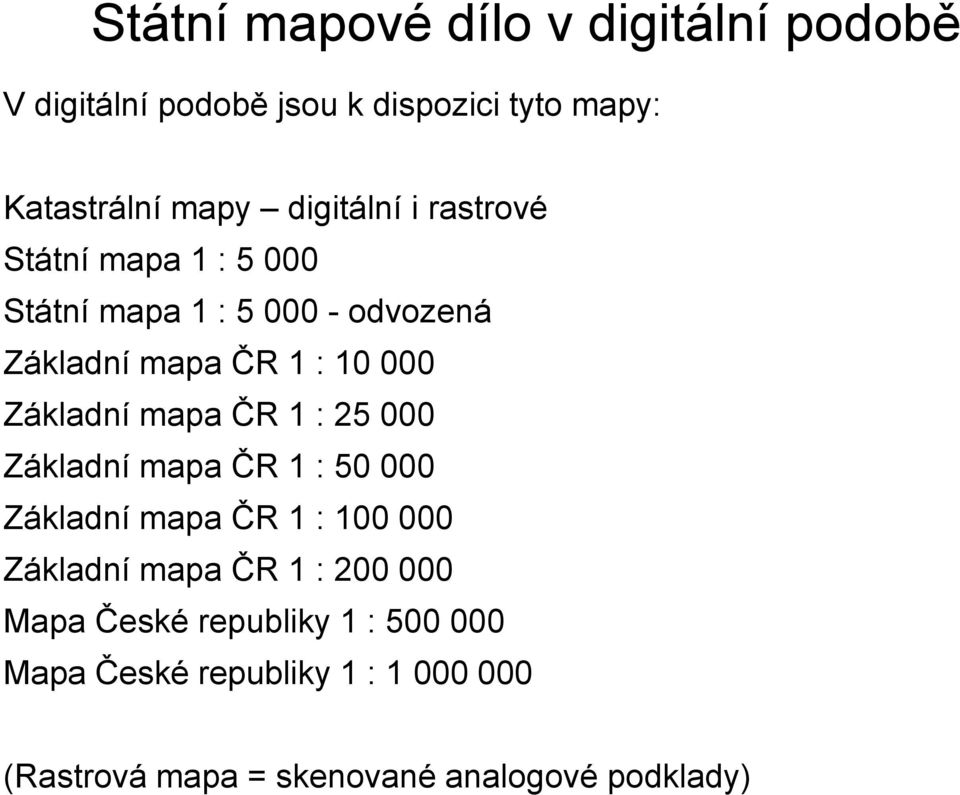 Státní mapové dílo v digitální podobě

V digitální podobě jsou k dispozici tyto mapy:

Katastrální mapy – digitální i rastrové
Státní mapa 1 : 5 000
Státní mapa 1 : 5 000 - odvozená
Základní mapa ČR 1 : 10 000
Základní mapa ČR 1 : 25 000
Základní mapa ČR 1 : 50 000
Základní mapa ČR 1 : 100 000
Základní mapa ČR 1 : 200 000
Mapa České republiky 1 : 500 000
Mapa České republiky 1 : 1 000 000

(Rastrová mapa = skenované analogové podklady)